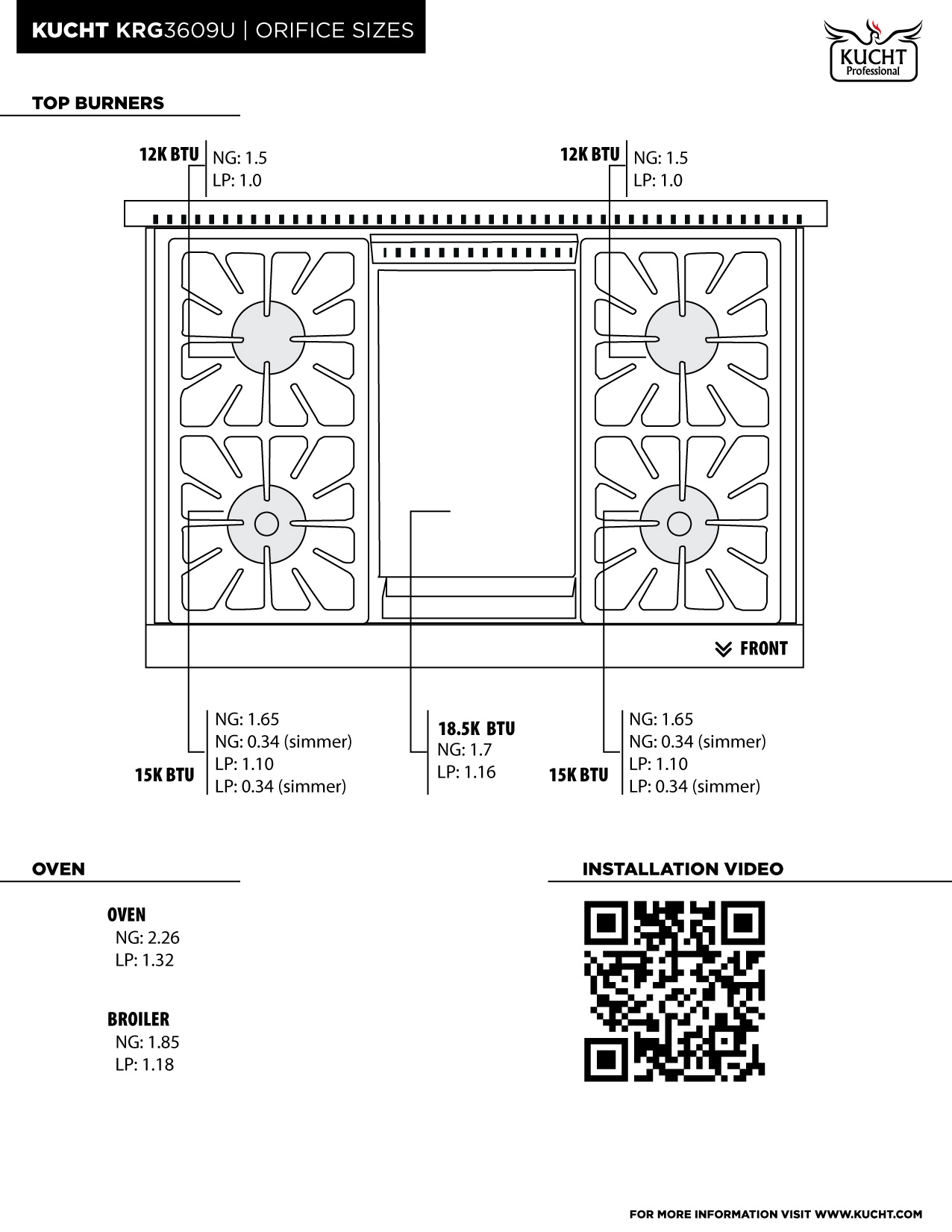 KUCHT KRG3609U | ORIFICE SIZES

KUCHT Professional

TOP BURNERS

12K BTU
NG: 1.5
LP: 1.0

12K BTU
NG: 1.5
LP: 1.0

FRONT

15K BTU
NG: 1.65
NG: 0.34 (simmer)
LP: 1.10
LP: 0.34 (simmer)

18.5K BTU
NG: 1.7
LP: 1.16

15K BTU
NG: 1.65
NG: 0.34 (simmer)
LP: 1.10
LP: 0.34 (simmer)

OVEN

OVEN
NG: 2.26
LP: 1.32

BROILER
NG: 1.85
LP: 1.18

INSTALLATION VIDEO

FOR MORE INFORMATION VISIT WWW.KUCHT.COM